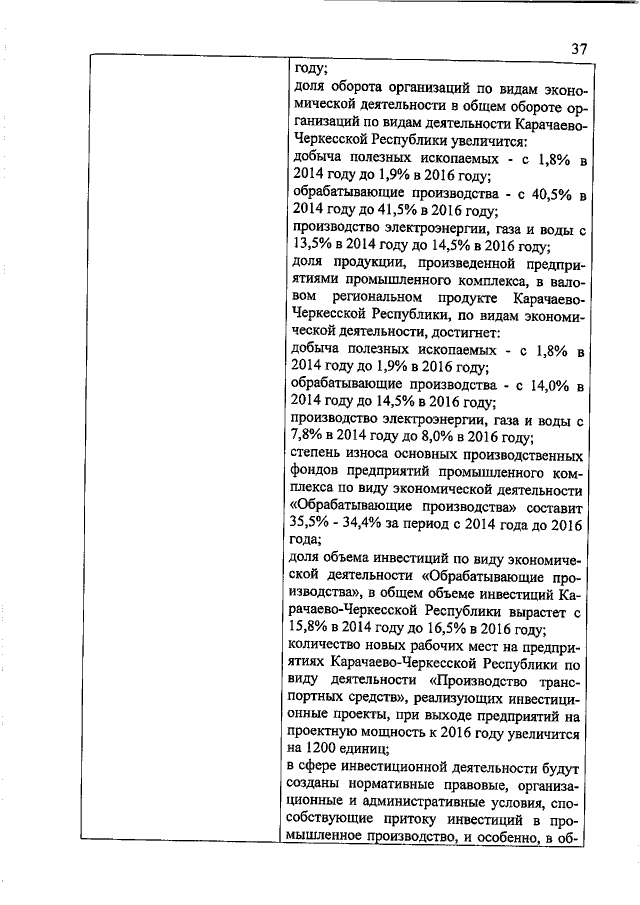 37

году;

доля оборота организаций по видам экономической деятельности в общем обороте организаций по видам деятельности Карачаево-Черкесской Республики увеличится:

добыча полезных ископаемых - с 1,8% в 2014 году до 1,9% в 2016 году;

обрабатывающие производства - с 40,5% в 2014 году до 41,5% в 2016 году;

производство электроэнергии, газа и воды с 13,5% в 2014 году до 14,5% в 2016 году;

доля продукции, произведенной предприятиями промышленного комплекса, в валовом региональном продукте Карачаево-Черкесской Республики, по видам экономической деятельности, достигнет:

добыча полезных ископаемых - с 1,8% в 2014 году до 1,9% в 2016 году;

обрабатывающие производства - с 14,0% в 2014 году до 14,5% в 2016 году;

производство электроэнергии, газа и воды с 7,8% в 2014 году до 8,0% в 2016 году;

степень износа основных производственных фондов предприятий промышленного комплекса по виду экономической деятельности «Обрабатывающие производства» составит 35,5% - 34,4% за период с 2014 года до 2016 года;

доля объема инвестиций по виду экономической деятельности «Обрабатывающие производства», в общем объеме инвестиций Карачаево-Черкесской Республики вырастет с 15,8% в 2014 году до 16,5% в 2016 году;

количество новых рабочих мест на предприятиях Карачаево-Черкесской Республики по виду деятельности «Производство транспортных средств», реализующих инвестиционные проекты, при выходе предприятий на проектную мощность к 2016 году увеличится на 1200 единиц;

в сфере инвестиционной деятельности будут созданы нормативные правовые, организационные и административные условия, способствующие притоку инвестиций в промышленное производство, и особенно, в об-